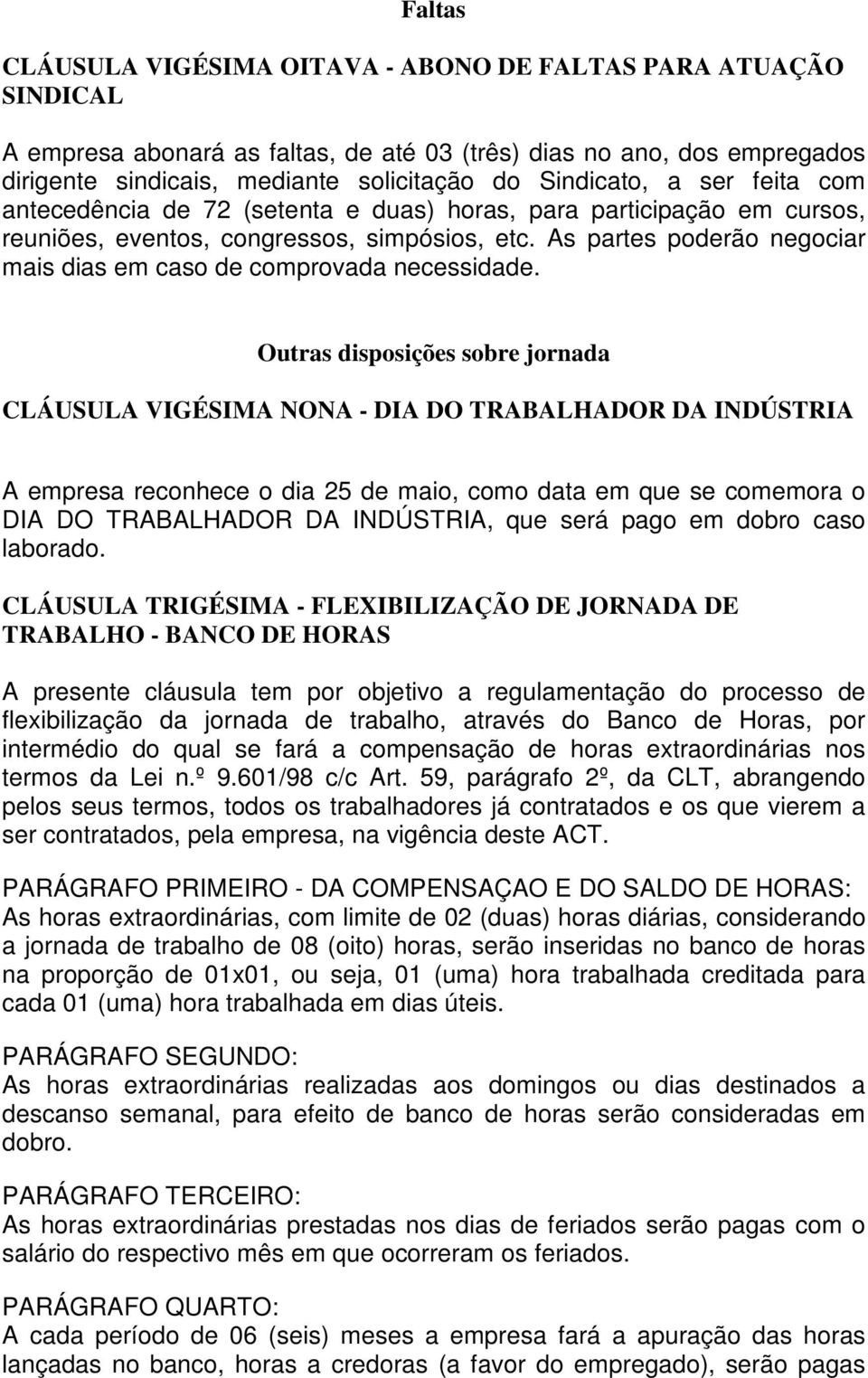 Faltas

CLÁUSULA VIGÉSIMA OITAVA - ABONO DE FALTAS PARA ATUAÇÃO SINDICAL

A empresa abonará as faltas, de até 03 (três) dias no ano, dos empregados dirigente sindicais, mediante solicitação do Sindicato, a ser feita com antecedência de 72 (setenta e duas) horas, para participação em cursos, reuniões, eventos, congressos, simpósios, etc. As partes poderão negociar mais dias em caso de comprovada necessidade.

Outras disposições sobre jornada

CLÁUSULA VIGÉSIMA NONA - DIA DO TRABALHADOR DA INDÚSTRIA

A empresa reconhece o dia 25 de maio, como data em que se comemora o DIA DO TRABALHADOR DA INDÚSTRIA, que será pago em dobro caso laborado.

CLÁUSULA TRIGÉSIMA - FLEXIBILIZAÇÃO DE JORNADA DE TRABALHO - BANCO DE HORAS

A presente cláusula tem por objetivo a regulamentação do processo de flexibilização da jornada de trabalho, através do Banco de Horas, por intermédio do qual se fará a compensação de horas extraordinárias nos termos da Lei n.º 9.601/98 c/c Art. 59, parágrafo 2º, da CLT, abrangendo pelos seus termos, todos os trabalhadores já contratados e os que vierem a ser contratados, pela empresa, na vigência deste ACT.

PARÁGRAFO PRIMEIRO - DA COMPENSAÇAO E DO SALDO DE HORAS: As horas extraordinárias, com limite de 02 (duas) horas diárias, considerando a jornada de trabalho de 08 (oito) horas, serão inseridas no banco de horas na proporção de 01x01, ou seja, 01 (uma) hora trabalhada creditada para cada 01 (uma) hora trabalhada em dias úteis.

PARÁGRAFO SEGUNDO:
As horas extraordinárias realizadas aos domingos ou dias destinados a descanso semanal, para efeito de banco de horas serão consideradas em dobro.

PARÁGRAFO TERCEIRO:
As horas extraordinárias prestadas nos dias de feriados serão pagas com o salário do respectivo mês em que ocorreram os feriados.

PARÁGRAFO QUARTO:
A cada período de 06 (seis) meses a empresa fará a apuração das horas lançadas no banco, horas a credoras (a favor do empregado), serão pagas